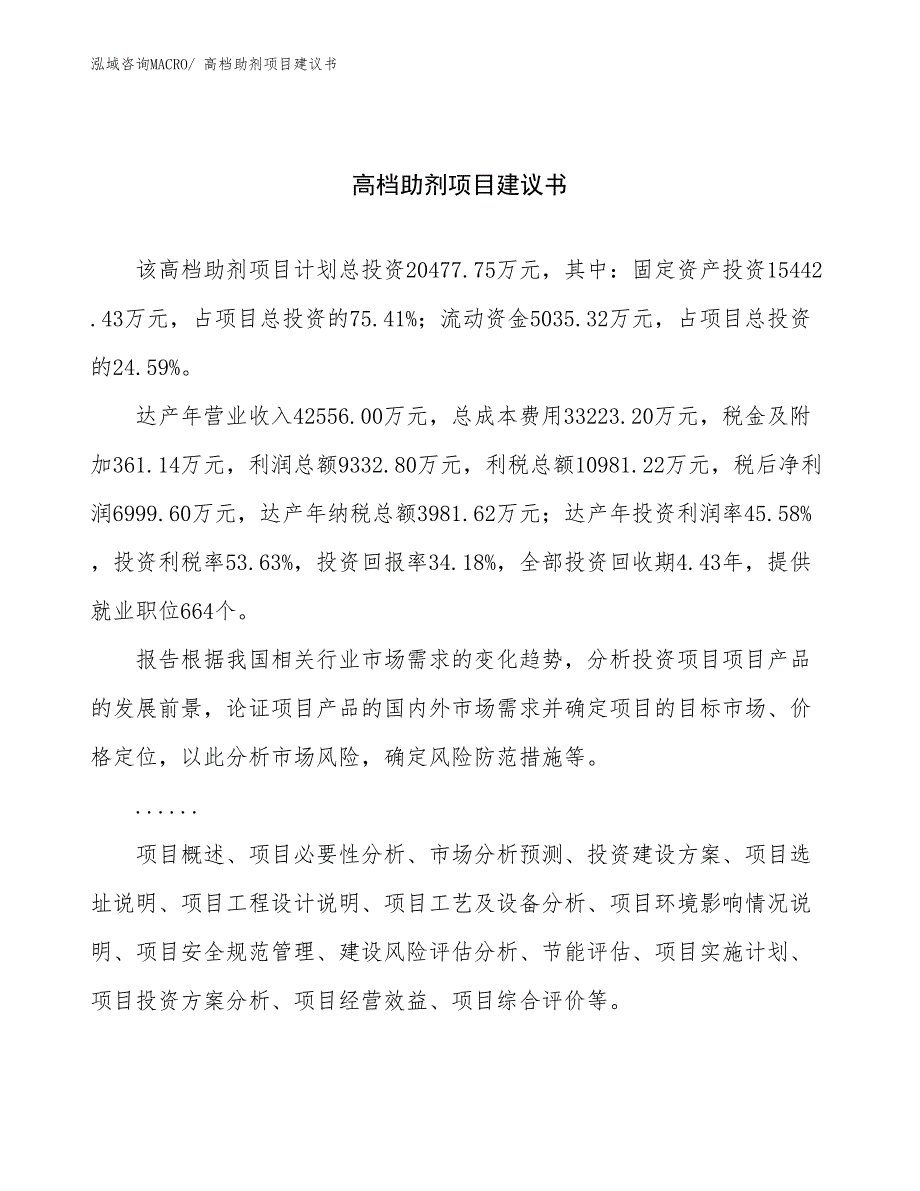 泓域咨询MACRO/ 高档助剂项目建议书

高档助剂项目建议书

该高档助剂项目计划总投资20477.75万元，其中：固定资产投资15442.43万元，占项目总投资的75.41%；流动资金5035.32万元，占项目总投资的24.59%。

达产年营业收入42556.00万元，总成本费用33223.20万元，税金及附加361.14万元，利润总额9332.80万元，利税总额10981.22万元，税后净利润6999.60万元，达产年纳税总额3981.62万元；达产年投资利润率45.58%，投资利税率53.63%，投资回报率34.18%，全部投资回收期4.43年，提供就业职位664个。

报告根据我国相关行业市场需求的变化趋势，分析投资项目项目产品的发展前景，论证项目产品的国内外市场需求并确定项目的目标市场、价格定位，以此分析市场风险，确定风险防范措施等。

......

项目概述、项目必要性分析、市场分析预测、投资建设方案、项目选址说明、项目工程设计说明、项目工艺及设备分析、项目环境影响情况说明、项目安全规范管理、建设风险评估分析、节能评估、项目实施计划、项目投资方案分析、项目经营效益、项目综合评价等。